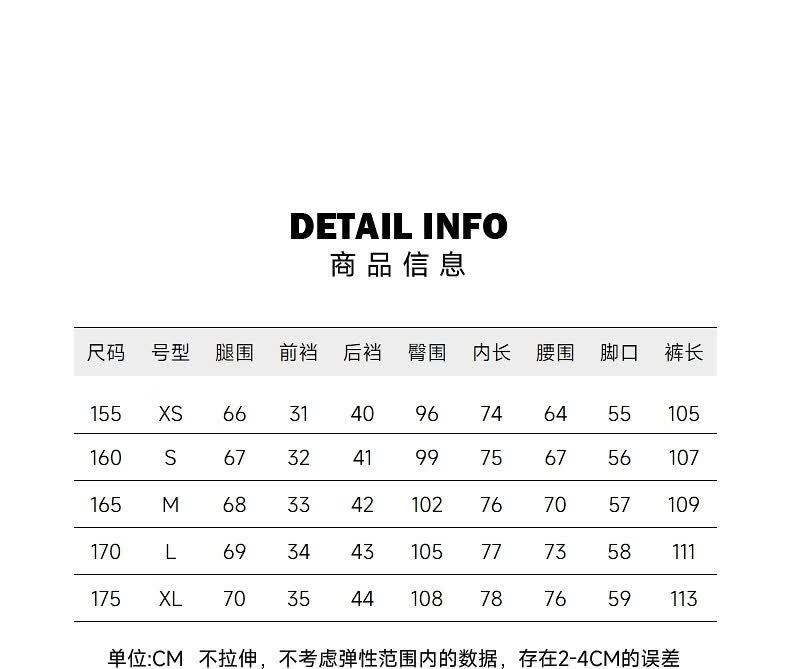 DETAIL INFO
商品信息

| 尺码 | 号型 | 腿围 | 前裆 | 后裆 | 臀围 | 内长 | 腰围 | 脚口 | 裤长 |
|---|---|---|---|---|---|---|---|---|---|
| 155 | XS | 66 | 31 | 40 | 96 | 74 | 64 | 55 | 105 |
| 160 | S | 67 | 32 | 41 | 99 | 75 | 67 | 56 | 107 |
| 165 | M | 68 | 33 | 42 | 102 | 76 | 70 | 57 | 109 |
| 170 | L | 69 | 34 | 43 | 105 | 77 | 73 | 58 | 111 |
| 175 | XL | 70 | 35 | 44 | 108 | 78 | 76 | 59 | 113 |

单位:CM 不拉伸，不考虑弹性范围内的数据，存在2-4CM的误差